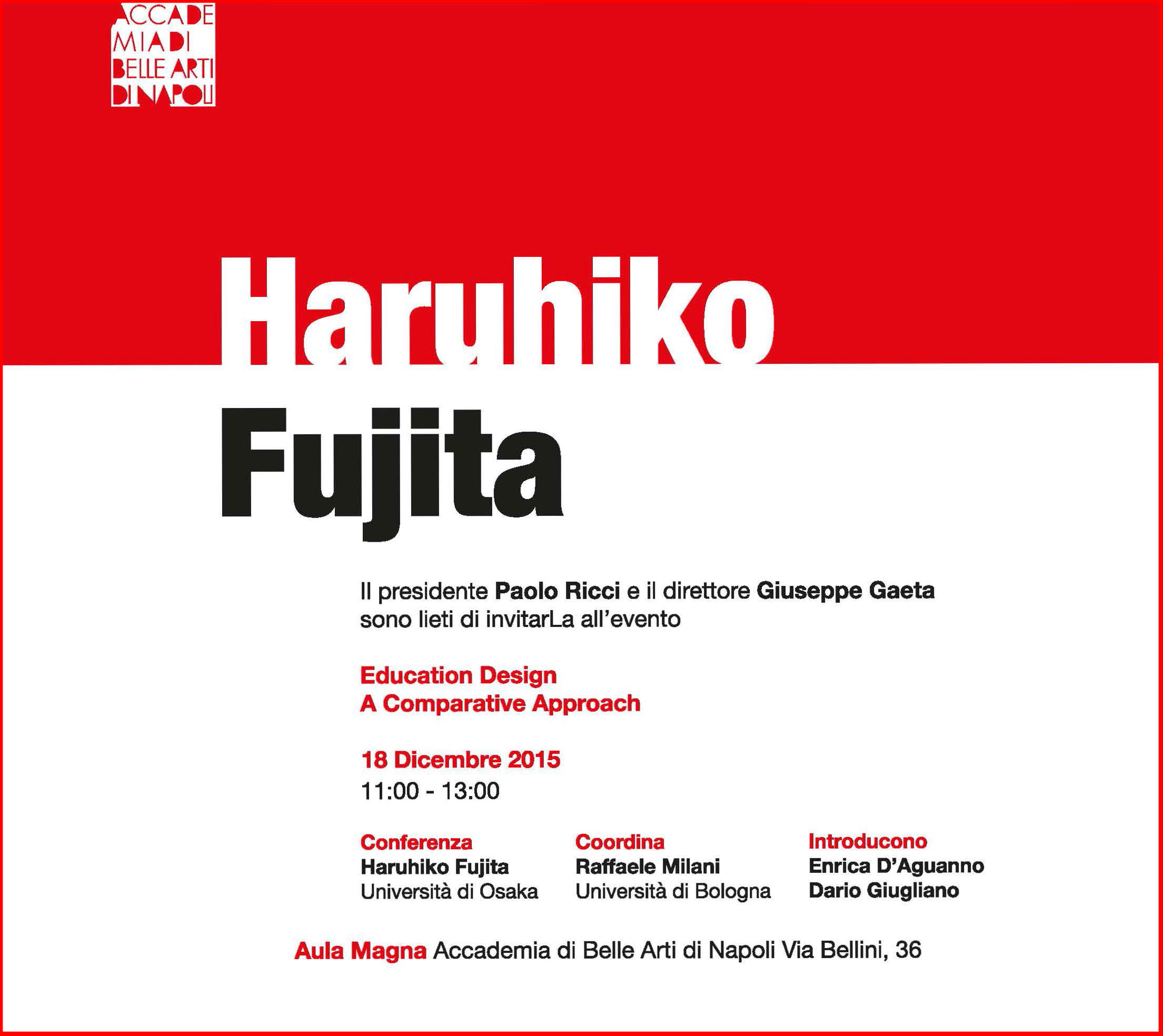 ACCADE
MIA DI
BELLE ARTI
DI NAPOLI

Haruhiko
Fujita

Il presidente Paolo Ricci e il direttore Giuseppe Gaeta sono lieti di invitarLa all'evento

Education Design
A Comparative Approach

18 Dicembre 2015
11:00 - 13:00

Conferenza
Haruhiko Fujita
Università di Osaka

Coordina
Raffaele Milani
Università di Bologna

Introducono
Enrica D'Aguanno
Dario Giugliano

Aula Magna Accademia di Belle Arti di Napoli Via Bellini, 36